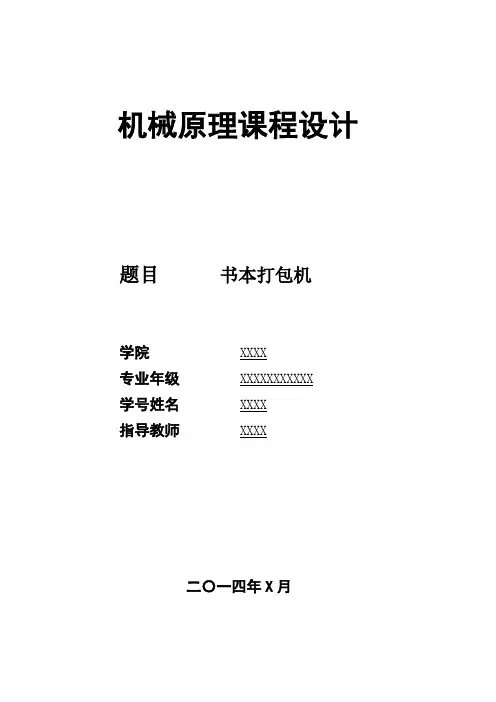 机械原理课程设计

题目 书本打包机

学院 XXXX
专业年级 XXXXXXXXXXX
学号姓名 XXXX
指导教师 XXXX

二〇一四年X月